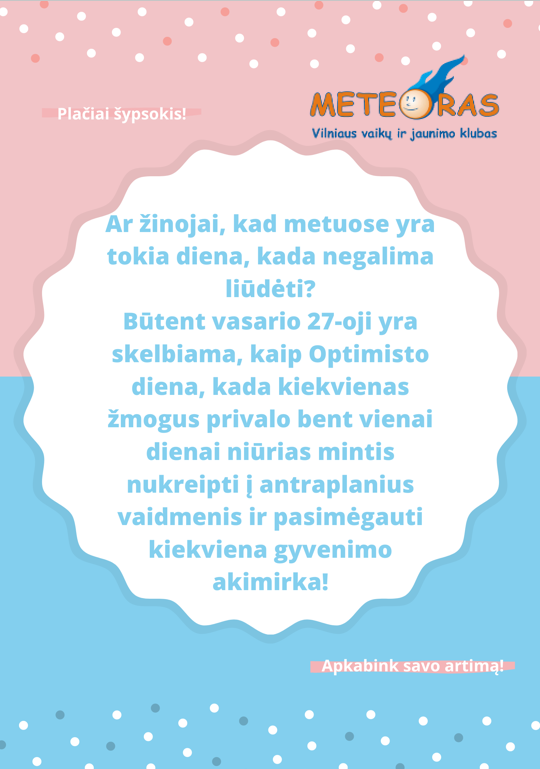 Plačiai šypsokis!

METEORAS
Vilniaus vaikų ir jaunimo klubas

Ar žinojai, kad metuose yra tokia diena, kada negalima liūdėti?
Būtent vasario 27-oji yra skelbiama, kaip Optimisto diena, kada kiekvienas žmogus privalo bent vienai dienai niūrias mintis nukreipti į antraplanius vaidmenis ir pasimėgauti kiekviena gyvenimo akimirka!

Apkabink savo artimą!